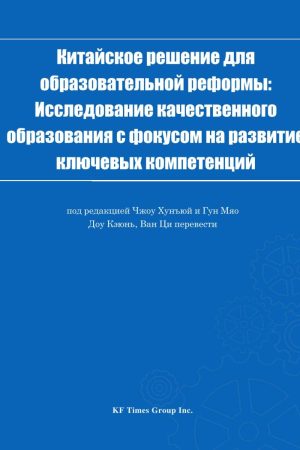 Китайское решение для образовательной реформы: Исследование качественного образования с фокусом на развитие ключевых компетенций

под редакцией Чжоу Хунъюй и Гун Мяо
Доу Кэюнь, Ван Ци перевести

KF Times Group Inc.